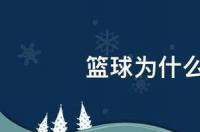 篮球为什么